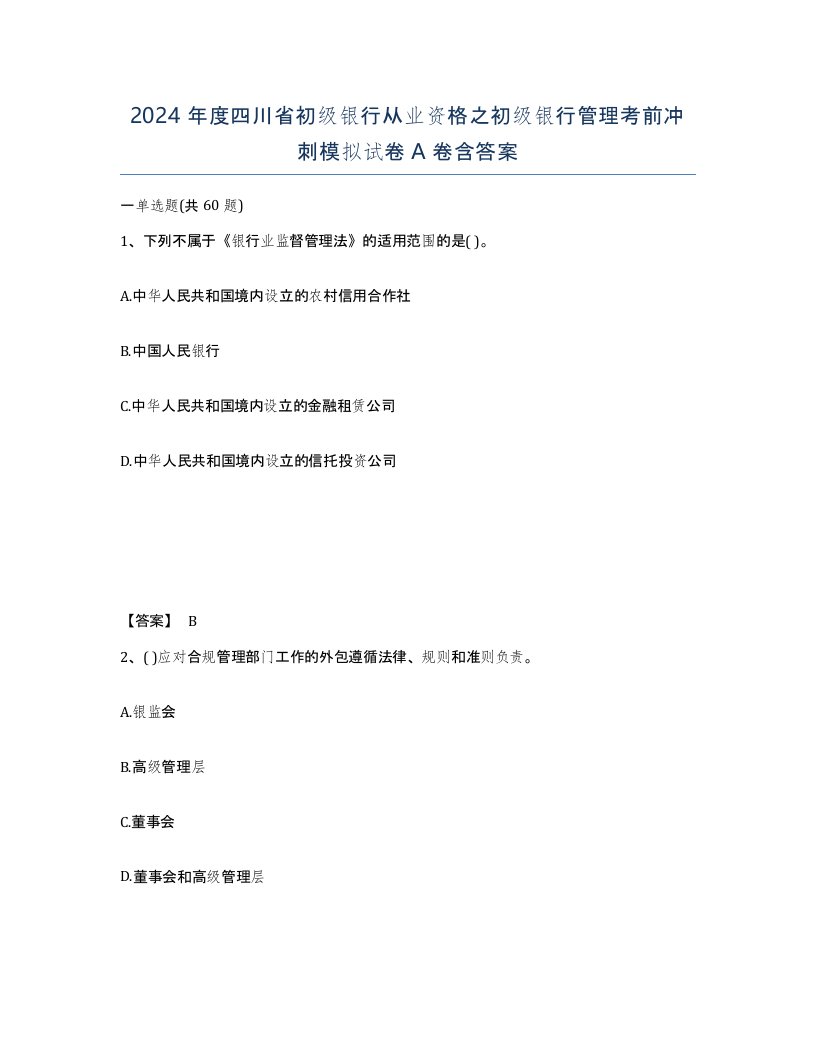 2024 年度四川省初级银行从业资格之初级银行管理考前冲刺模拟试卷 A 卷含答案

一单选题(共 60 题)

1、下列不属于《银行业监督管理法》的适用范围的是( )。

A.中华人民共和国境内设立的农村信用合作社

B.中国人民银行

C.中华人民共和国境内设立的金融租赁公司

D.中华人民共和国境内设立的信托投资公司

【答案】 B

2、( )应对合规管理部门工作的外包遵循法律、规则和准则负责。

A.银监会

B.高级管理层

C.董事会

D.董事会和高级管理层